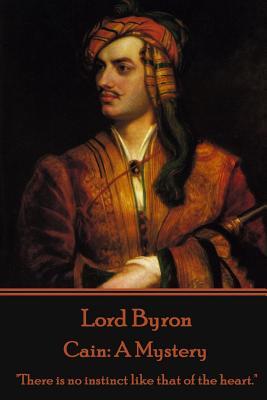 Lord Byron
Cain: A Mystery
"There is no instinct like that of the heart."